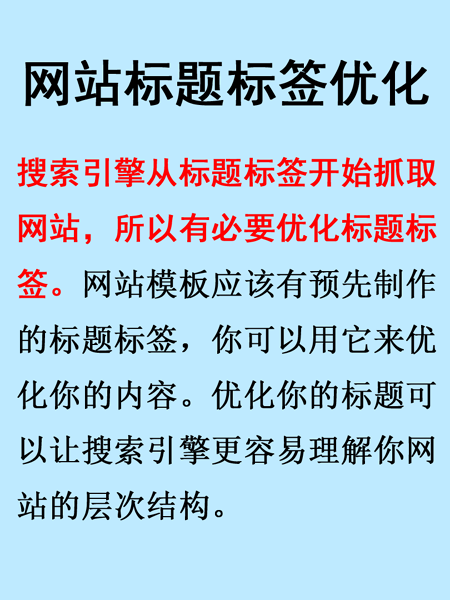 网站标题标签优化

搜索引擎从标题标签开始抓取网站，所以有必要优化标题标签。网站模板应该有预先制作的标题标签，你可以用它来优化你的内容。优化你的标题可以让搜索引擎更容易理解你网站的层次结构。